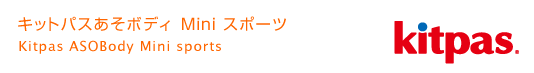 キットパスあそボディ Mini スポーツ
Kitpas ASOBody Mini sports

kitpas.